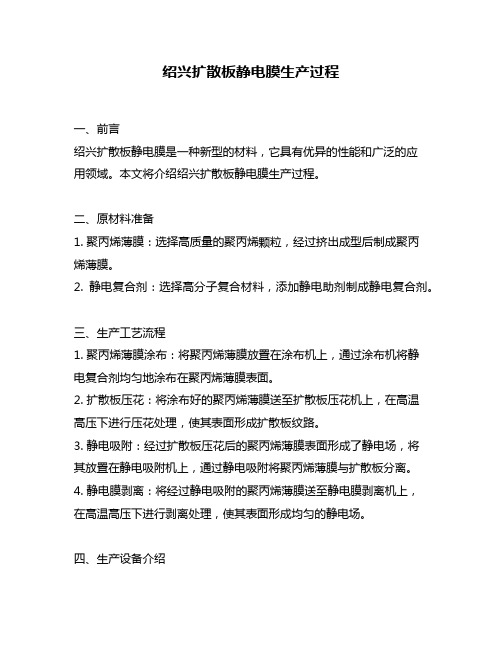 绍兴扩散板静电膜生产过程

一、前言
绍兴扩散板静电膜是一种新型的材料，它具有优异的性能和广泛的应用领域。本文将介绍绍兴扩散板静电膜生产过程。

二、原材料准备
1. 聚丙烯薄膜：选择高质量的聚丙烯颗粒，经过挤出成型后制成聚丙烯薄膜。
2. 静电复合剂：选择高分子复合材料，添加静电助剂制成静电复合剂。

三、生产工艺流程
1. 聚丙烯薄膜涂布：将聚丙烯薄膜放置在涂布机上，通过涂布机将静电复合剂均匀地涂布在聚丙烯薄膜表面。
2. 扩散板压花：将涂布好的聚丙烯薄膜送至扩散板压花机上，在高温高压下进行压花处理，使其表面形成扩散板纹路。
3. 静电吸附：经过扩散板压花后的聚丙烯薄膜表面形成了静电场，将其放置在静电吸附机上，通过静电吸附将聚丙烯薄膜与扩散板分离。
4. 静电膜剥离：将经过静电吸附的聚丙烯薄膜送至静电膜剥离机上，在高温高压下进行剥离处理，使其表面形成均匀的静电场。

四、生产设备介绍